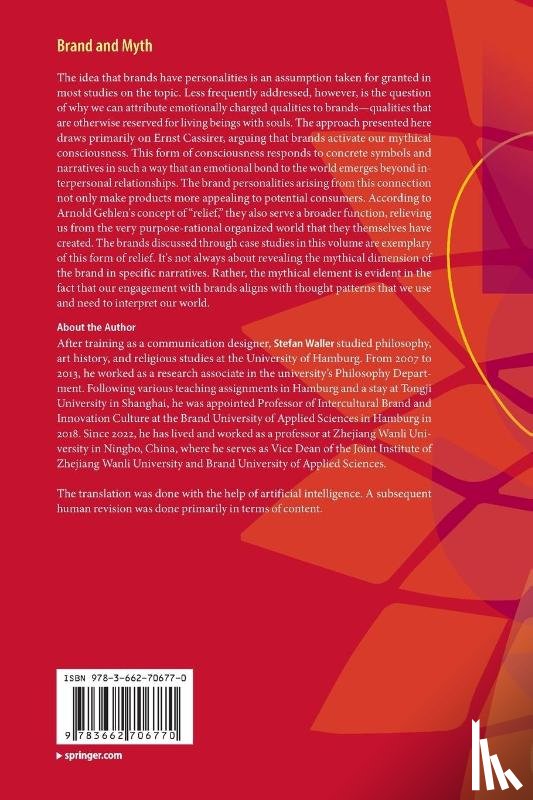 Brand and Myth

The idea that brands have personalities is an assumption taken for granted in most studies on the topic. Less frequently addressed, however, is the question of why we can attribute emotionally charged qualities to brands—qualities that are otherwise reserved for living beings with souls. The approach presented here draws primarily on Ernst Cassirer, arguing that brands activate our mythical consciousness. This form of consciousness responds to concrete symbols and narratives in such a way that an emotional bond to the world emerges beyond interpersonal relationships. The brand personalities arising from this connection not only make products more appealing to potential consumers. According to Arnold Gehlen's concept of "relief," they also serve a broader function, relieving us from the very purpose-rational organized world that they themselves have created. The brands discussed through case studies in this volume are exemplary of this form of relief. It's not always about revealing the mythical dimension of the brand in specific narratives. Rather, the mythical element is evident in the fact that our engagement with brands aligns with thought patterns that we use and need to interpret our world.

About the Author
After training as a communication designer, Stefan Waller studied philosophy, art history, and religious studies at the University of Hamburg. From 2007 to 2013, he worked as a research associate in the university's Philosophy Department. Following various teaching assignments in Hamburg and a stay at Tongji University in Shanghai, he was appointed Professor of Intercultural Brand and Innovation Culture at the Brand University of Applied Sciences in Hamburg in 2018. Since 2022, he has lived and worked as a professor at Zhejiang Wanli University in Ningbo, China, where he serves as Vice Dean of the Joint Institute of Zhejiang Wanli University and Brand University of Applied Sciences.

The translation was done with the help of artificial intelligence. A subsequent human revision was done primarily in terms of content.

ISBN 978-3-662-70677-0

9 783662 706770

springer.com